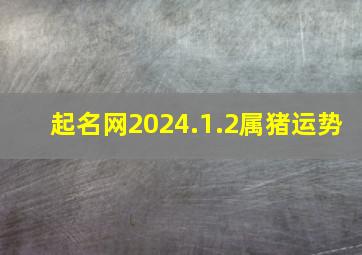 起名网2024.1.2属猪运势